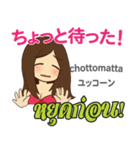 ちょっと待った!

chottomatta
ユッコーン

หยุดก่อน!